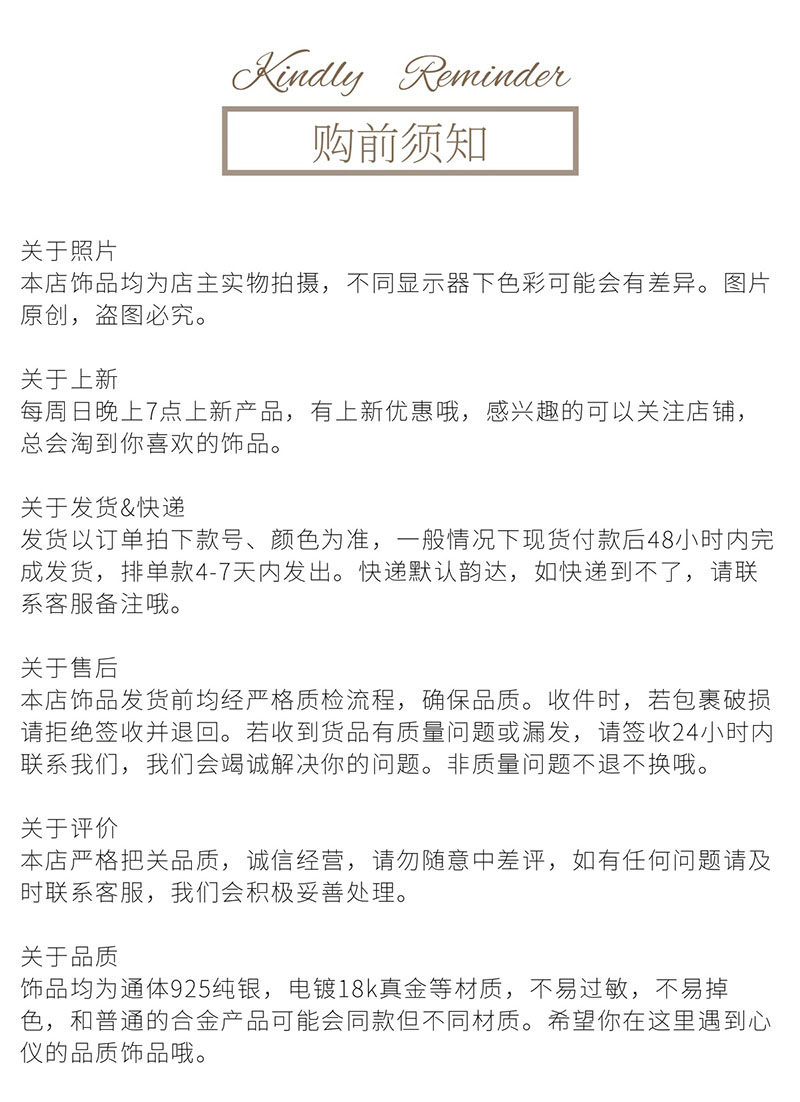 Kindly Reminder

购前须知

关于照片
本店饰品均为店主实物拍摄，不同显示器下色彩可能会有差异。图片原创，盗图必究。

关于上新
每周日晚上7点上新产品，有上新优惠哦，感兴趣的可以关注店铺，总会淘到你喜欢的饰品。

关于发货&快递
发货以订单拍下款号、颜色为准，一般情况下现货付款后48小时内完成发货，排单款4-7天内发出。快递默认韵达，如快递到不了，请联系客服备注哦。

关于售后
本店饰品发货前均经严格质检流程，确保品质。收件时，若包裹破损请拒绝签收并退回。若收到货品有质量问题或漏发，请签收24小时内联系我们，我们会竭诚解决你的问题。非质量问题不退不换哦。

关于评价
本店严格把关品质，诚信经营，请勿随意中差评，如有任何问题请及时联系客服，我们会积极妥善处理。

关于品质
饰品均为通体925纯银，电镀18k真金等材质，不易过敏，不易掉色，和普通的合金产品可能会同款但不同材质。希望你在这里遇到心仪的品质饰品哦。